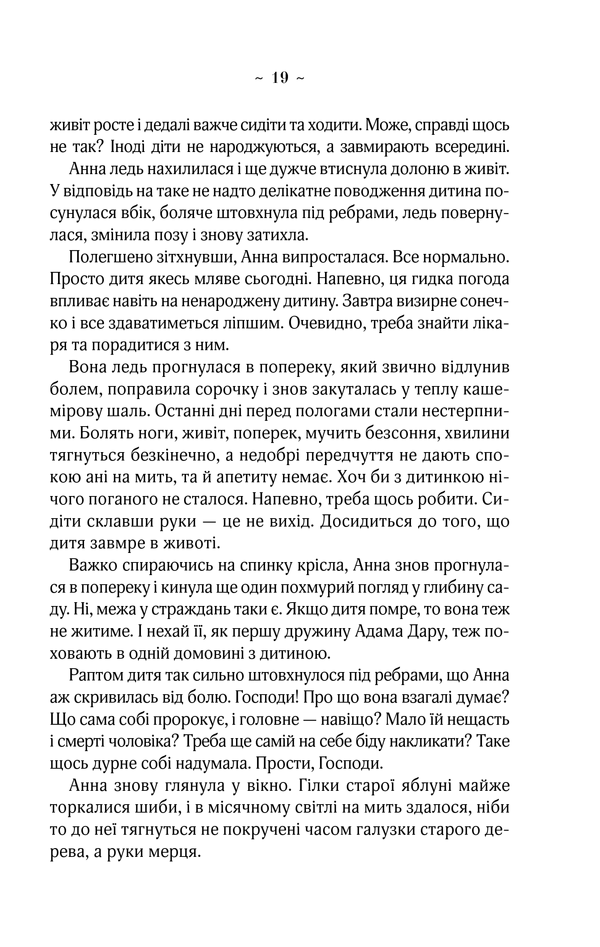 ~ 19 ~

живіт росте і дедалі важче сидіти та ходити. Може, справді щось не так? Іноді діти не народжуються, а завмирають всередині.

Анна ледь нахилилася і ще дужче втиснула долоню в живіт. У відповідь на таке не надто делікатне поводження дитина посунулася вбік, боляче штовхнула під ребрами, ледь повернулася, змінила позу і знову затихла.

Полегшено зітхнувши, Анна випросталася. Все нормально. Просто дитя якесь мляве сьогодні. Напевно, ця гидка погода впливає навіть на ненароджену дитину. Завтра визирне сонечко і все здаватиметься ліпшим. Очевидно, треба знайти лікаря та порадитися з ним.

Вона ледь прогнулася в попереку, який звично відлунив болем, поправила сорочку і знов закуталась у теплу кашемірову шаль. Останні дні перед пологами стали нестерпними. Болять ноги, живіт, поперек, мучить безсоння, хвилини тягнуться безкінечно, а недобрі передчуття не дають спокою ані на мить, та й апетиту немає. Хоч би з дитинкою нічого поганого не сталося. Напевно, треба щось робити. Сидіти склавши руки — це не вихід. Досидиться до того, що дитя завмре в животі.

Важко спираючись на спинку крісла, Анна знов прогнулася в попереку і кинула ще один похмурий погляд у глибину саду. Ні, межа у страждань таки є. Якщо дитя помре, то вона теж не житиме. І нехай її, як першу дружину Адама Дару, теж поховають в одній домовині з дитиною.

Раптом дитя так сильно штовхнулося під ребрами, що Анна аж скривилась від болю. Господи! Про що вона взагалі думає? Що сама собі пророкує, і головне — навіщо? Мало їй нещасть і смерті чоловіка? Треба ще самій на себе біду накликати? Таке щось дурне собі надумала. Прости, Господи.

Анна знову глянула у вікно. Гілки старої яблуні майже торкалися шиби, і в місячному світлі на мить здалося, ніби то до неї тягнуться не покручені часом галузки старого дерева, а руки мерця.